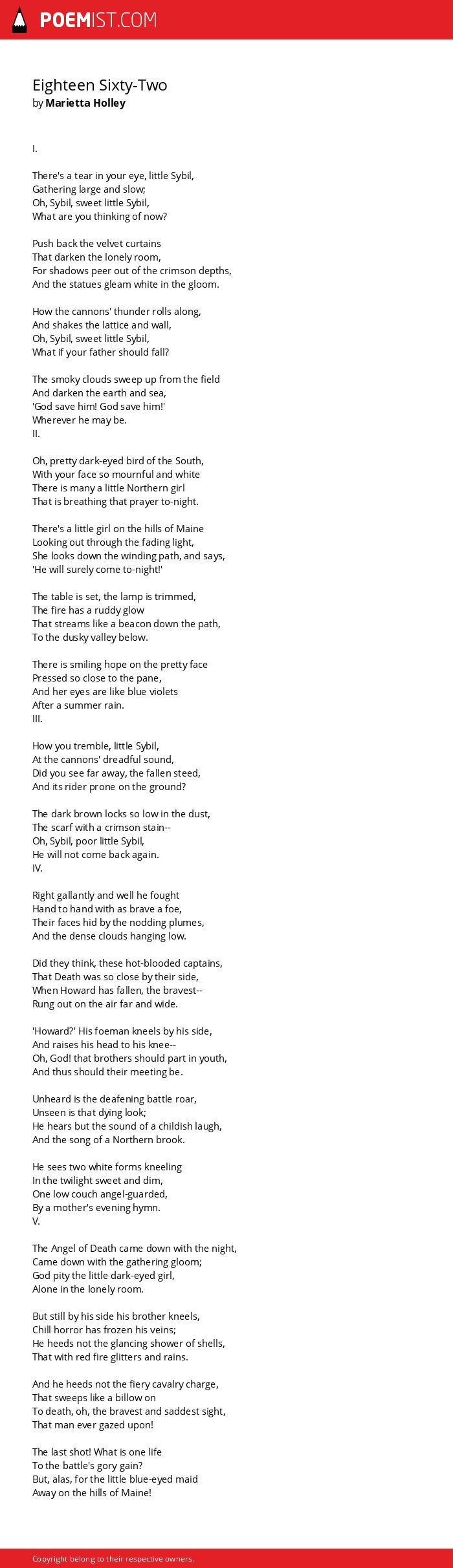 POEMIST.COM

Eighteen Sixty-Two
by Marietta Holley

I.

There's a tear in your eye, little Sybil,
Gathering large and slow;
Oh, Sybil, sweet little Sybil,
What are you thinking of now?

Push back the velvet curtains
That darken the lonely room,
For shadows peer out of the crimson depths,
And the statues gleam white in the gloom.

How the cannons' thunder rolls along,
And shakes the lattice and wall,
Oh, Sybil, sweet little Sybil,
What if your father should fall?

The smoky clouds sweep up from the field
And darken the earth and sea,
'God save him! God save him!'
Wherever he may be.
II.

Oh, pretty dark-eyed bird of the South,
With your face so mournful and white
There is many a little Northern girl
That is breathing that prayer to-night.

There's a little girl on the hills of Maine
Looking out through the fading light,
She looks down the winding path, and says,
'He will surely come to-night!'

The table is set, the lamp is trimmed,
The fire has a ruddy glow
That streams like a beacon down the path,
To the dusky valley below.

There is smiling hope on the pretty face
Pressed so close to the pane,
And her eyes are like blue violets
After a summer rain.
III.

How you tremble, little Sybil,
At the cannons' dreadful sound,
Did you see far away, the fallen steed,
And its rider prone on the ground?

The dark brown locks so low in the dust,
The scarf with a crimson stain--
Oh, Sybil, poor little Sybil,
He will not come back again.
IV.

Right gallantly and well he fought
Hand to hand with as brave a foe,
Their faces hid by the nodding plumes,
And the dense clouds hanging low.

Did they think, these hot-blooded captains,
That Death was so close by their side,
When Howard has fallen, the bravest--
Rung out on the air far and wide.

'Howard?' His foeman kneels by his side,
And raises his head to his knee--
Oh, God! that brothers should part in youth,
And thus should their meeting be.

Unheard is the deafening battle roar,
Unseen is that dying look;
He hears but the sound of a childish laugh,
And the song of a Northern brook.

He sees two white forms kneeling
In the twilight sweet and dim,
One low couch angel-guarded,
By a mother's evening hymn.
V.

The Angel of Death came down with the night,
Came down with the gathering gloom;
God pity the little dark-eyed girl,
Alone in the lonely room.

But still by his side his brother kneels,
Chill horror has frozen his veins;
He heeds not the glancing shower of shells,
That with red fire glitters and rains.

And he heeds not the fiery cavalry charge,
That sweeps like a billow on
To death, oh, the bravest and saddest sight,
That man ever gazed upon!

The last shot! What is one life
To the battle's gory gain?
But, alas, for the little blue-eyed maid
Away on the hills of Maine!

Copyright belong to their respective owners.